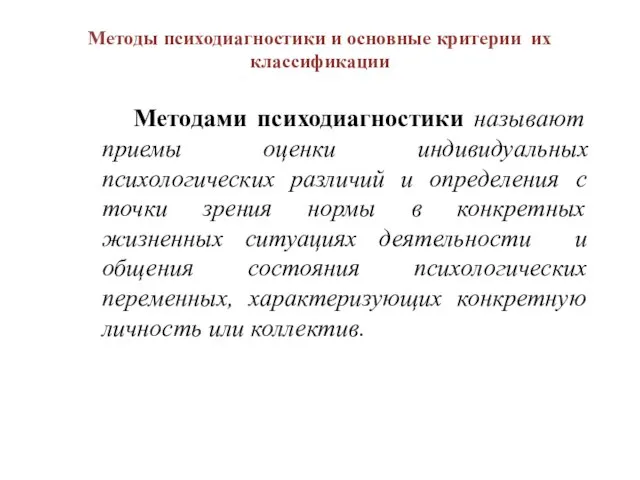 Методы психодиагностики и основные критерии их классификации

Методами психодиагностики называют приемы оценки индивидуальных психологических различий и определения с точки зрения нормы в конкретных жизненных ситуациях деятельности и общения состояния психологических переменных, характеризующих конкретную личность или коллектив.